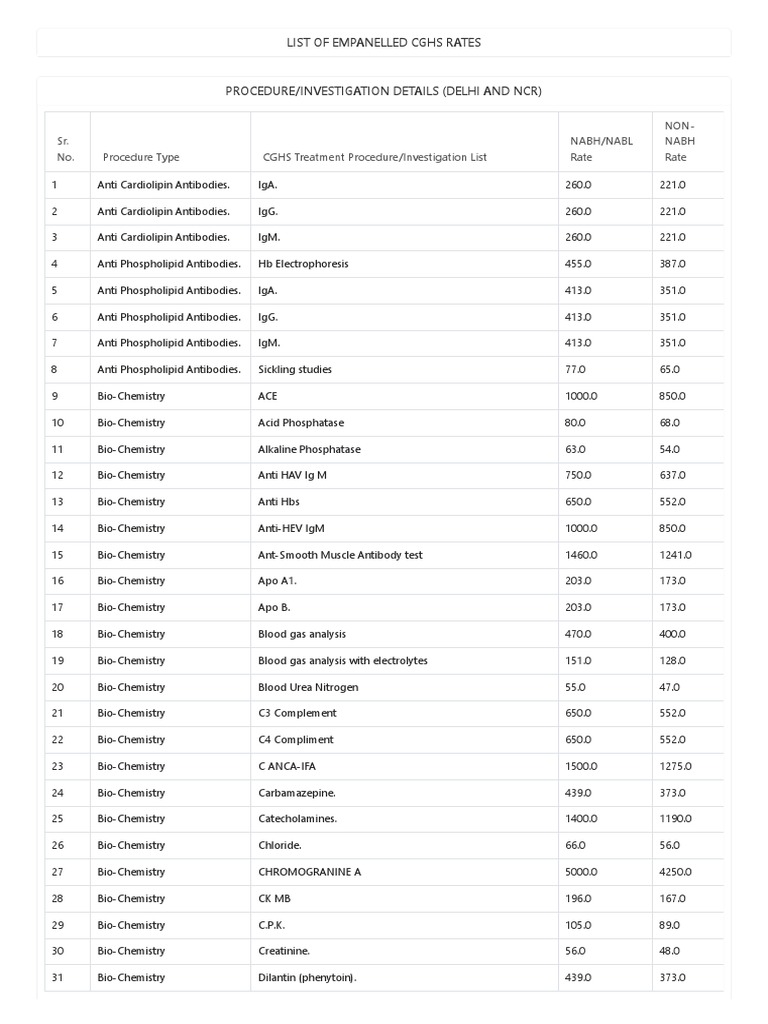 LIST OF EMPANELLED CGHS RATES

PROCEDURE/INVESTIGATION DETAILS (DELHI AND NCR)

| Sr. No. | Procedure Type | CGHS Treatment Procedure/Investigation List | NABH/NABL Rate | NON-NABH Rate |
|---|---|---|---|---|
| 1 | Anti Cardiolipin Antibodies. | IgA. | 260.0 | 221.0 |
| 2 | Anti Cardiolipin Antibodies. | IgG. | 260.0 | 221.0 |
| 3 | Anti Cardiolipin Antibodies. | IgM. | 260.0 | 221.0 |
| 4 | Anti Phospholipid Antibodies. | Hb Electrophoresis | 455.0 | 387.0 |
| 5 | Anti Phospholipid Antibodies. | IgA. | 413.0 | 351.0 |
| 6 | Anti Phospholipid Antibodies. | IgG. | 413.0 | 351.0 |
| 7 | Anti Phospholipid Antibodies. | IgM. | 413.0 | 351.0 |
| 8 | Anti Phospholipid Antibodies. | Sickling studies | 77.0 | 65.0 |
| 9 | Bio-Chemistry | ACE | 1000.0 | 850.0 |
| 10 | Bio-Chemistry | Acid Phosphatase | 80.0 | 68.0 |
| 11 | Bio-Chemistry | Alkaline Phosphatase | 63.0 | 54.0 |
| 12 | Bio-Chemistry | Anti HAV Ig M | 750.0 | 637.0 |
| 13 | Bio-Chemistry | Anti Hbs | 650.0 | 552.0 |
| 14 | Bio-Chemistry | Anti-HEV IgM | 1000.0 | 850.0 |
| 15 | Bio-Chemistry | Ant-Smooth Muscle Antibody test | 1460.0 | 1241.0 |
| 16 | Bio-Chemistry | Apo A1. | 203.0 | 173.0 |
| 17 | Bio-Chemistry | Apo B. | 203.0 | 173.0 |
| 18 | Bio-Chemistry | Blood gas analysis | 470.0 | 400.0 |
| 19 | Bio-Chemistry | Blood gas analysis with electrolytes | 151.0 | 128.0 |
| 20 | Bio-Chemistry | Blood Urea Nitrogen | 55.0 | 47.0 |
| 21 | Bio-Chemistry | C3 Complement | 650.0 | 552.0 |
| 22 | Bio-Chemistry | C4 Compliment | 650.0 | 552.0 |
| 23 | Bio-Chemistry | C ANCA-IFA | 1500.0 | 1275.0 |
| 24 | Bio-Chemistry | Carbamazepine. | 439.0 | 373.0 |
| 25 | Bio-Chemistry | Catecholamines. | 1400.0 | 1190.0 |
| 26 | Bio-Chemistry | Chloride. | 66.0 | 56.0 |
| 27 | Bio-Chemistry | CHROMOGRANINE A | 5000.0 | 4250.0 |
| 28 | Bio-Chemistry | CK MB | 196.0 | 167.0 |
| 29 | Bio-Chemistry | C.P.K. | 105.0 | 89.0 |
| 30 | Bio-Chemistry | Creatinine. | 56.0 | 48.0 |
| 31 | Bio-Chemistry | Dilantin (phenytoin). | 439.0 | 373.0 |